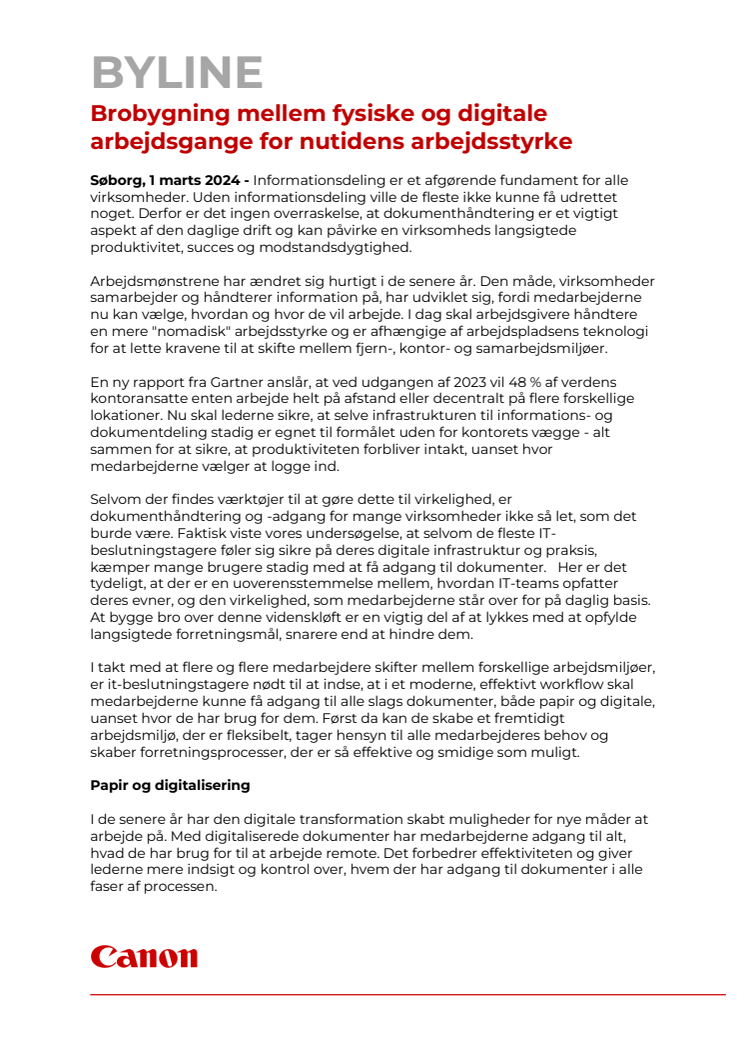 BYLINE

Brobygning mellem fysiske og digitale arbejdsgange for nutidens arbejdsstyrke

Søborg, 1 marts 2024 - Informationsdeling er et afgørende fundament for alle virksomheder. Uden informationsdeling ville de fleste ikke kunne få udrettet noget. Derfor er det ingen overraskelse, at dokumenthåndtering er et vigtigt aspekt af den daglige drift og kan påvirke en virksomheds langsigtede produktivitet, succes og modstandsdygtighed.

Arbejdsmønstrene har ændret sig hurtigt i de senere år. Den måde, virksomheder samarbejder og håndterer information på, har udviklet sig, fordi medarbejderne nu kan vælge, hvordan og hvor de vil arbejde. I dag skal arbejdsgivere håndtere en mere "nomadisk" arbejdsstyrke og er afhængige af arbejdspladsens teknologi for at lette kravene til at skifte mellem fjern-, kontor- og samarbejdsmiljøer.

En ny rapport fra Gartner anslår, at ved udgangen af 2023 vil 48 % af verdens kontoransatte enten arbejde helt på afstand eller decentralt på flere forskellige lokationer. Nu skal lederne sikre, at selve infrastrukturen til informations- og dokumentdeling stadig er egnet til formålet uden for kontorets vægge - alt sammen for at sikre, at produktiviteten forbliver intakt, uanset hvor medarbejderne vælger at logge ind.

Selvom der findes værktøjer til at gøre dette til virkelighed, er dokumenthåndtering og -adgang for mange virksomheder ikke så let, som det burde være. Faktisk viste vores undersøgelse, at selvom de fleste IT-beslutningstagere føler sig sikre på deres digitale infrastruktur og praksis, kæmper mange brugere stadig med at få adgang til dokumenter. Her er det tydeligt, at der er en uoverensstemmelse mellem, hvordan IT-teams opfatter deres evner, og den virkelighed, som medarbejderne står over for på daglig basis. At bygge bro over denne videnskløft er en vigtig del af at lykkes med at opfylde langsigtede forretningsmål, snarere end at hindre dem.

I takt med at flere og flere medarbejdere skifter mellem forskellige arbejdsmiljøer, er it-beslutningstagere nødt til at indse, at i et moderne, effektivt workflow skal medarbejderne kunne få adgang til alle slags dokumenter, både papir og digitale, uanset hvor de har brug for dem. Først da kan de skabe et fremtidigt arbejdsmiljø, der er fleksibelt, tager hensyn til alle medarbejderes behov og skaber forretningsprocesser, der er så effektive og smidige som muligt.

Papir og digitalisering

I de senere år har den digitale transformation skabt muligheder for nye måder at arbejde på. Med digitaliserede dokumenter har medarbejderne adgang til alt, hvad de har brug for til at arbejde remote. Det forbedrer effektiviteten og giver lederne mere indsigt og kontrol over, hvem der har adgang til dokumenter i alle faser af processen.

Canon